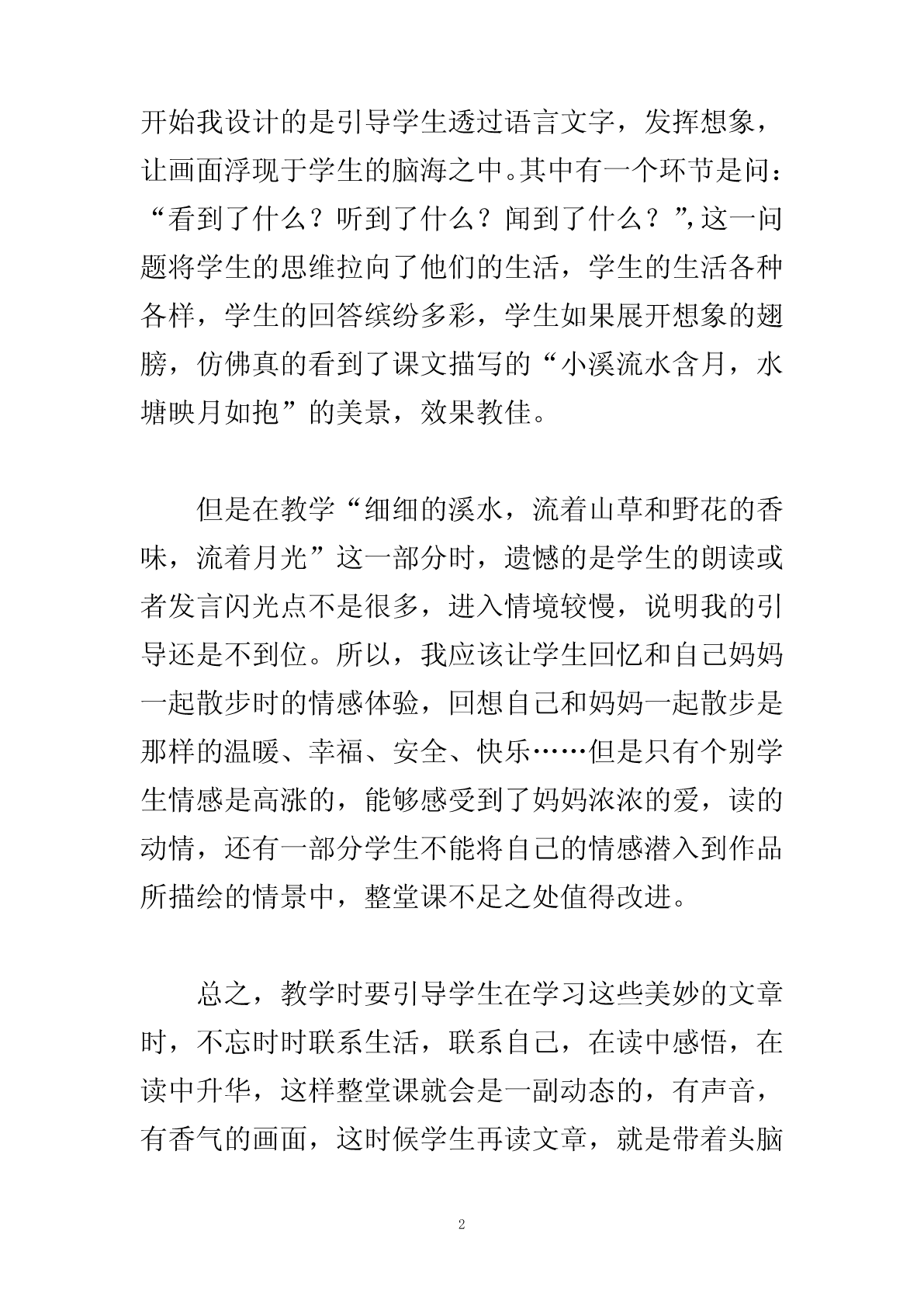 开始我设计的是引导学生透过语言文字，发挥想象，让画面浮现于学生的脑海之中。其中有一个环节是问：“看到了什么？听到了什么？闻到了什么？”，这一问题将学生的思维拉向了他们的生活，学生的生活各种各样，学生的回答缤纷多彩，学生如果展开想象的翅膀，仿佛真的看到了课文描写的“小溪流水含月，水塘映月如抱”的美景，效果教佳。

但是在教学“细细的溪水，流着山草和野花的香味，流着月光”这一部分时，遗憾的是学生的朗读或者发言闪光点不是很多，进入情境较慢，说明我的引导还是不到位。所以，我应该让学生回忆和自己妈妈一起散步时的情感体验，回想自己和妈妈一起散步是那样的温暖、幸福、安全、快乐……但是只有个别学生情感是高涨的，能够感受到了妈妈浓浓的爱，读的动情，还有一部分学生不能将自己的情感潜入到作品所描绘的情景中，整堂课不足之处值得改进。

总之，教学时要引导学生在学习这些美妙的文章时，不忘时时联系生活，联系自己，在读中感悟，在读中升华，这样整堂课就会是一副动态的，有声音，有香气的画面，这时候学生再读文章，就是带着头脑

2